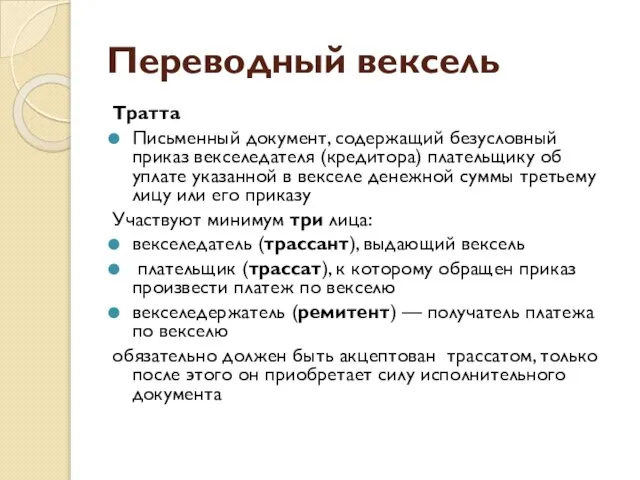 Переводный вексель

Тратта

Письменный документ, содержащий безусловный приказ векселедателя (кредитора) плательщику об уплате указанной в векселе денежной суммы третьему лицу или его приказу

Участвуют минимум три лица:

векселедатель (трассант), выдающий вексель

плательщик (трассат), к которому обращен приказ произвести платеж по векселю

векселедержатель (ремитент) — получатель платежа по векселю

обязательно должен быть акцептован трассатом, только после этого он приобретает силу исполнительного документа